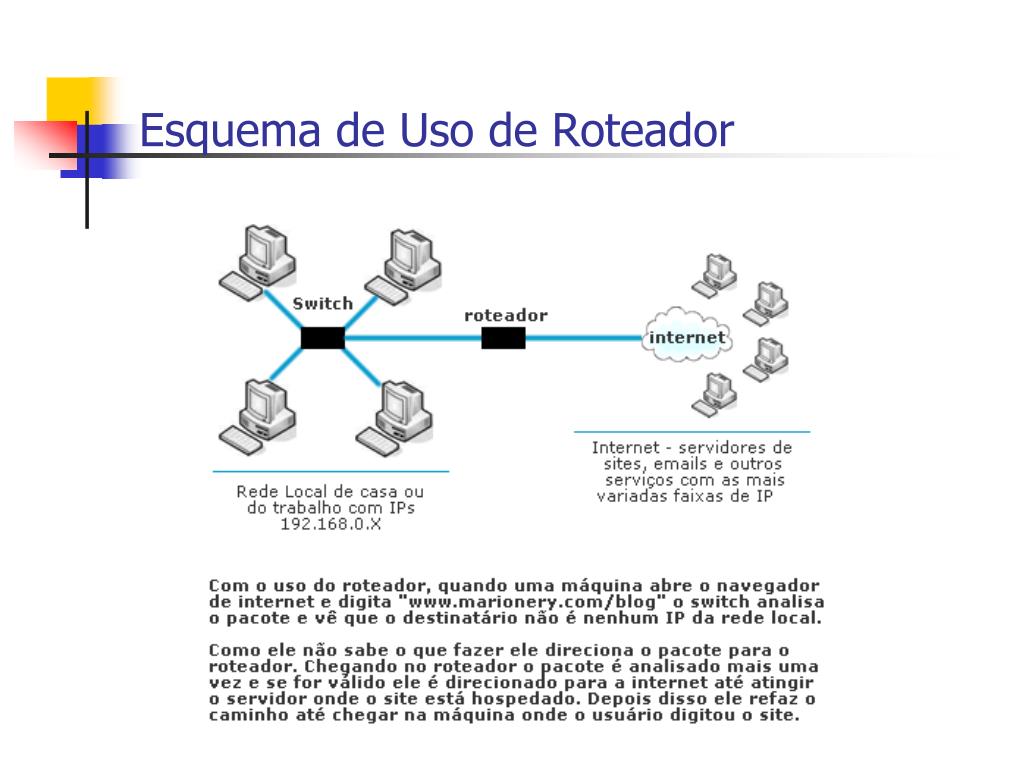 Esquema de Uso de Roteador

Switch

roteador

internet

Rede Local de casa ou do trabalho com IPs 192.168.0.X

Internet - servidores de sites, emails e outros serviços com as mais variadas faixas de IP

Com o uso do roteador, quando uma máquina abre o navegador de internet e digita "www.marionery.com/blog" o switch analisa o pacote e vê que o destinatário não é nenhum IP da rede local.

Como ele não sabe o que fazer ele direciona o pacote para o roteador. Chegando no roteador o pacote é analisado mais uma vez e se for válido ele é direcionado para a internet até atingir o servidor onde o site está hospedado. Depois disso ele refaz o caminho até chegar na máquina onde o usuário digitou o site.